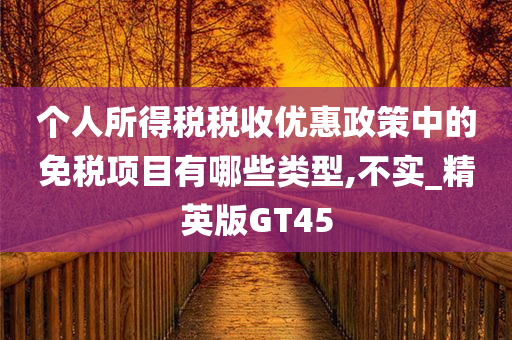 个人所得税税收优惠政策中的免税项目有哪些类型,不实_精英版GT45